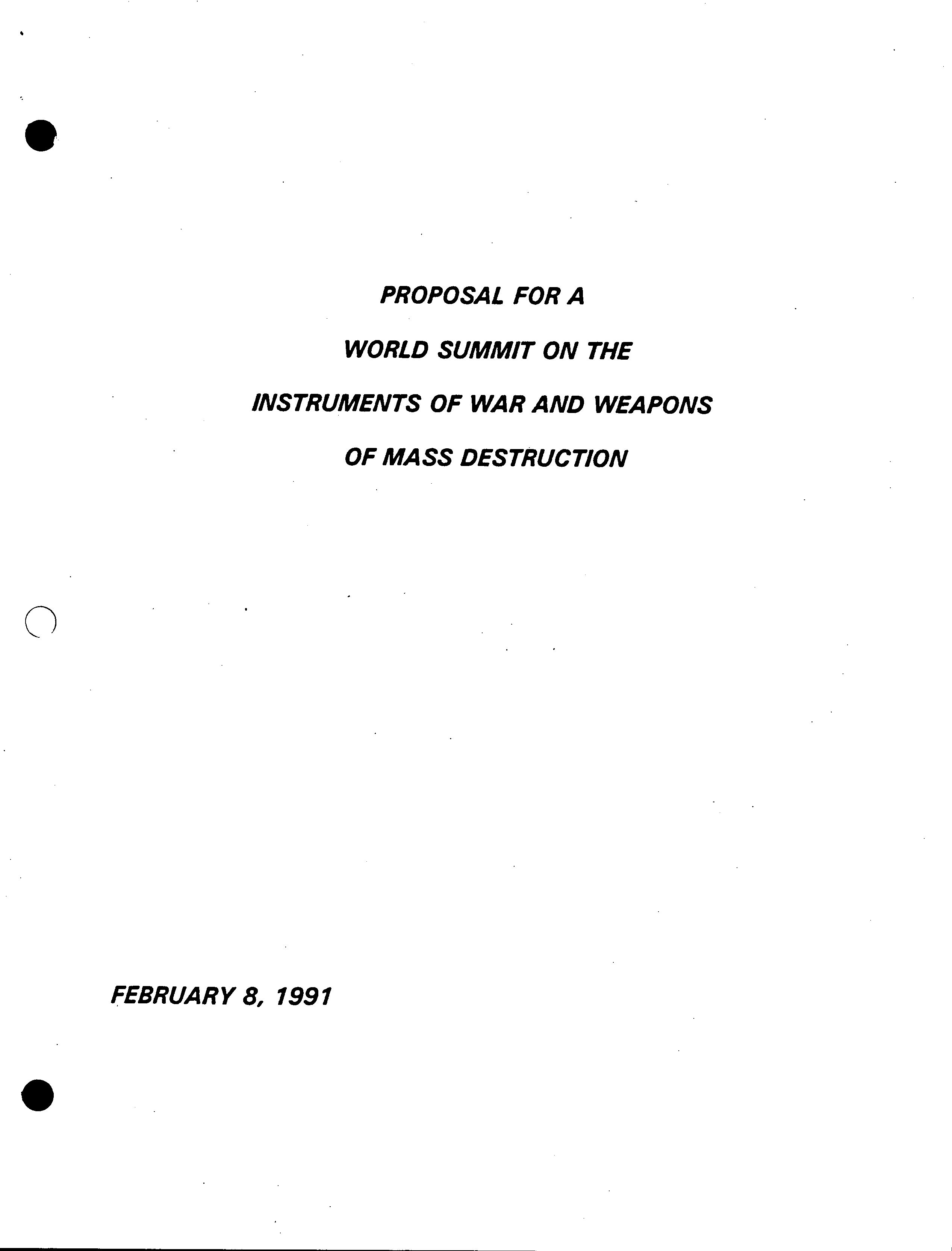 PROPOSAL FOR A

WORLD SUMMIT ON THE

INSTRUMENTS OF WAR AND WEAPONS

OF MASS DESTRUCTION

FEBRUARY 8, 1991